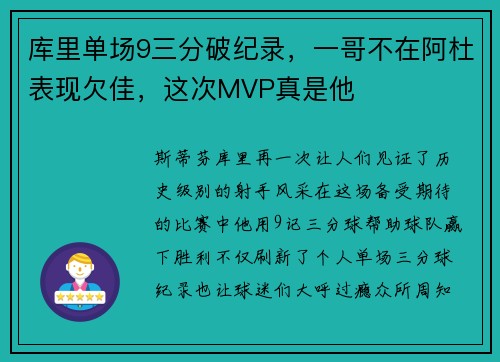 库里单场9三分破纪录，一哥不在阿杜表现欠佳，这次MVP真是他

斯蒂芬库里再一次让人们见证了历史级别的射手风采在这场备受期待的比赛中他用9记三分球帮助球队赢下胜利不仅刷新了个人单场三分球纪录也让球迷们大呼过瘾众所周知